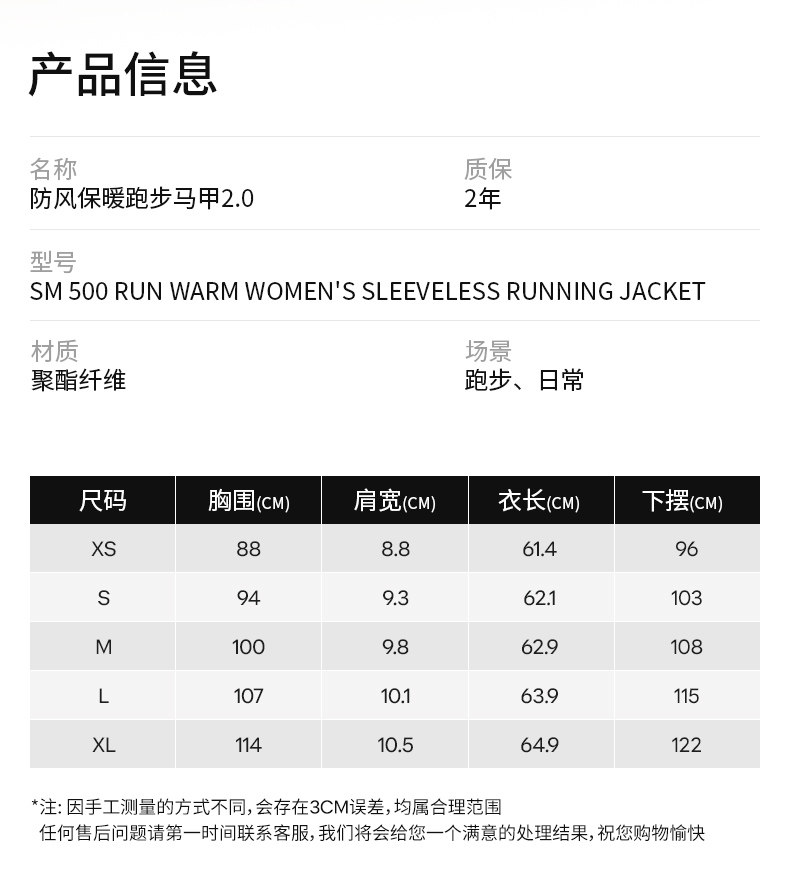 产品信息

名称
防风保暖跑步马甲2.0

质保
2年

型号
SM 500 RUN WARM WOMEN'S SLEEVELESS RUNNING JACKET

材质
聚酯纤维

场景
跑步、日常

| 尺码 | 胸围(CM) | 肩宽(CM) | 衣长(CM) | 下摆(CM) |
|---|---|---|---|---|
| XS | 88 | 8.8 | 61.4 | 96 |
| S | 94 | 9.3 | 62.1 | 103 |
| M | 100 | 9.8 | 62.9 | 108 |
| L | 107 | 10.1 | 63.9 | 115 |
| XL | 114 | 10.5 | 64.9 | 122 |

*注:因手工测量的方式不同,会存在3CM误差,均属合理范围
任何售后问题请第一时间联系客服,我们将会给您一个满意的处理结果,祝您购物愉快